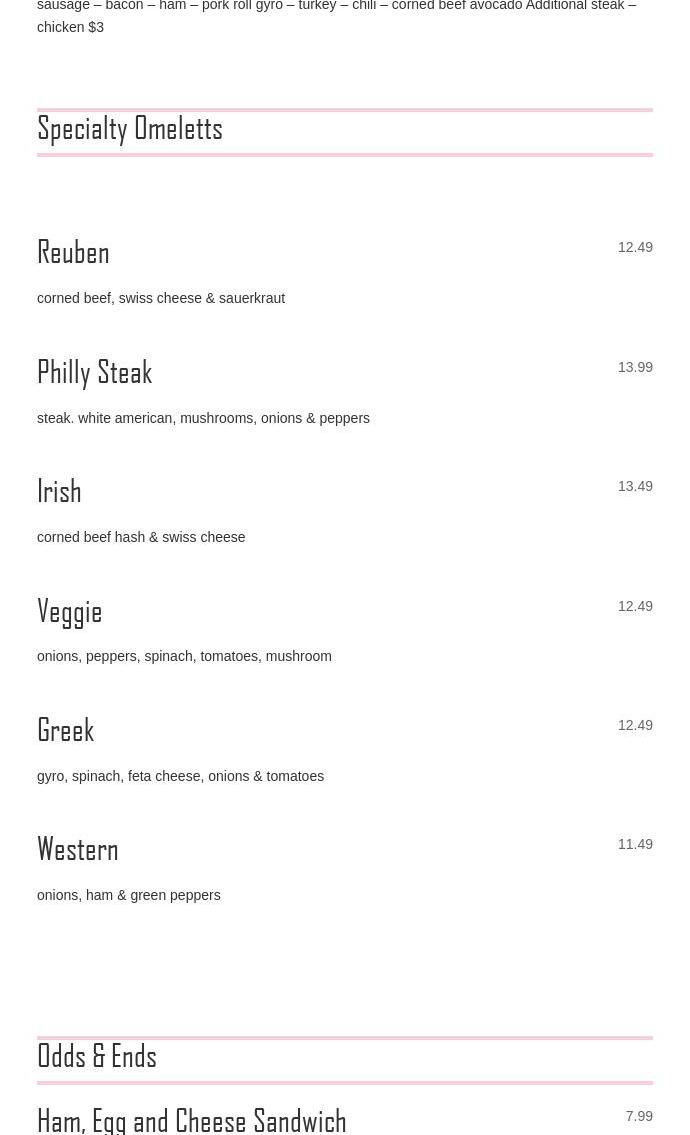 sausage – bacon – ham – pork roll gyro – turkey – chili – corned beef avocado Additional steak – chicken $3

Specialty Omeletts

Reuben
12.49

corned beef, swiss cheese & sauerkraut

Philly Steak
13.99

steak. white american, mushrooms, onions & peppers

Irish
13.49

corned beef hash & swiss cheese

Veggie
12.49

onions, peppers, spinach, tomatoes, mushroom

Greek
12.49

gyro, spinach, feta cheese, onions & tomatoes

Western
11.49

onions, ham & green peppers

Odds & Ends

Ham, Egg and Cheese Sandwich
7.99